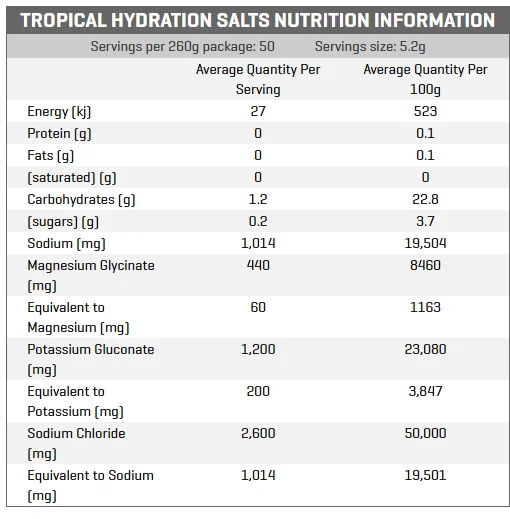 TROPICAL HYDRATION SALTS NUTRITION INFORMATION

Servings per 260g package: 50 Servings size: 5.2g

| | Average Quantity Per Serving | Average Quantity Per 100g |
|---|---|---|
| Energy (kj) | 27 | 523 |
| Protein (g) | 0 | 0.1 |
| Fats (g) | 0 | 0.1 |
| (saturated) (g) | 0 | 0 |
| Carbohydrates (g) | 1.2 | 22.8 |
| (sugars) (g) | 0.2 | 3.7 |
| Sodium (mg) | 1,014 | 19,504 |
| Magnesium Glycinate (mg) | 440 | 8460 |
| Equivalent to Magnesium (mg) | 60 | 1163 |
| Potassium Gluconate (mg) | 1,200 | 23,080 |
| Equivalent to Potassium (mg) | 200 | 3,847 |
| Sodium Chloride (mg) | 2,600 | 50,000 |
| Equivalent to Sodium (mg) | 1,014 | 19,501 |